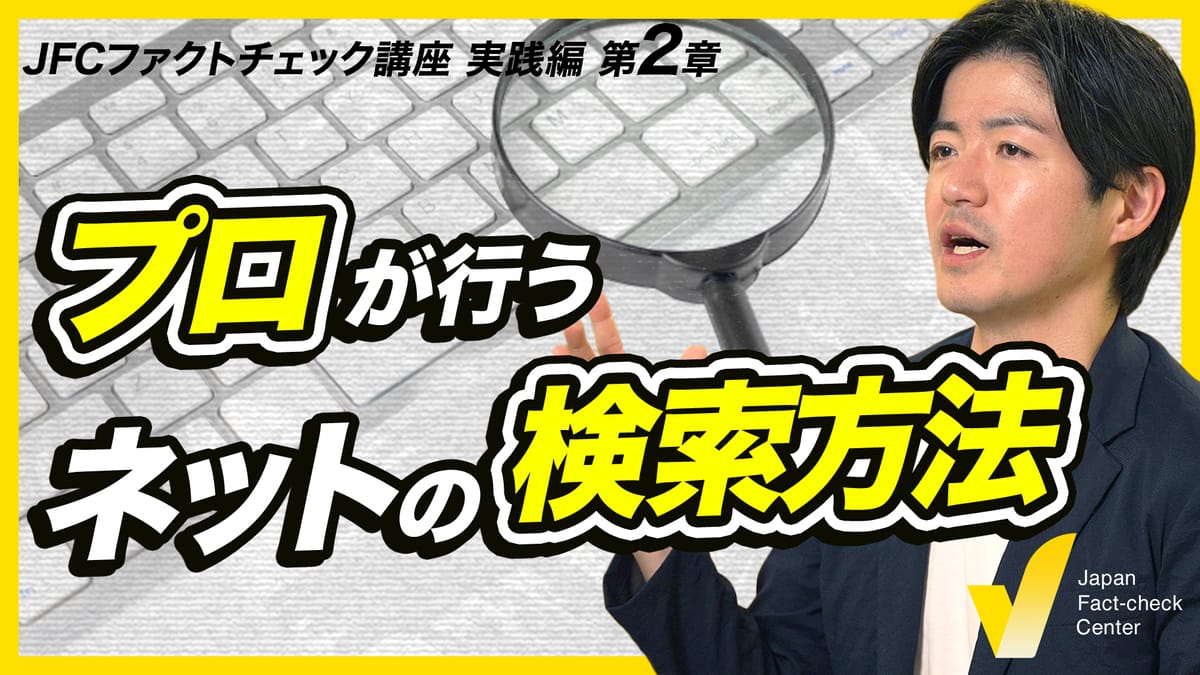 JFCファクトチェック講座 実践編 第2章

プロが行う
ネットの検索方法

Japan
Fact-check
Center